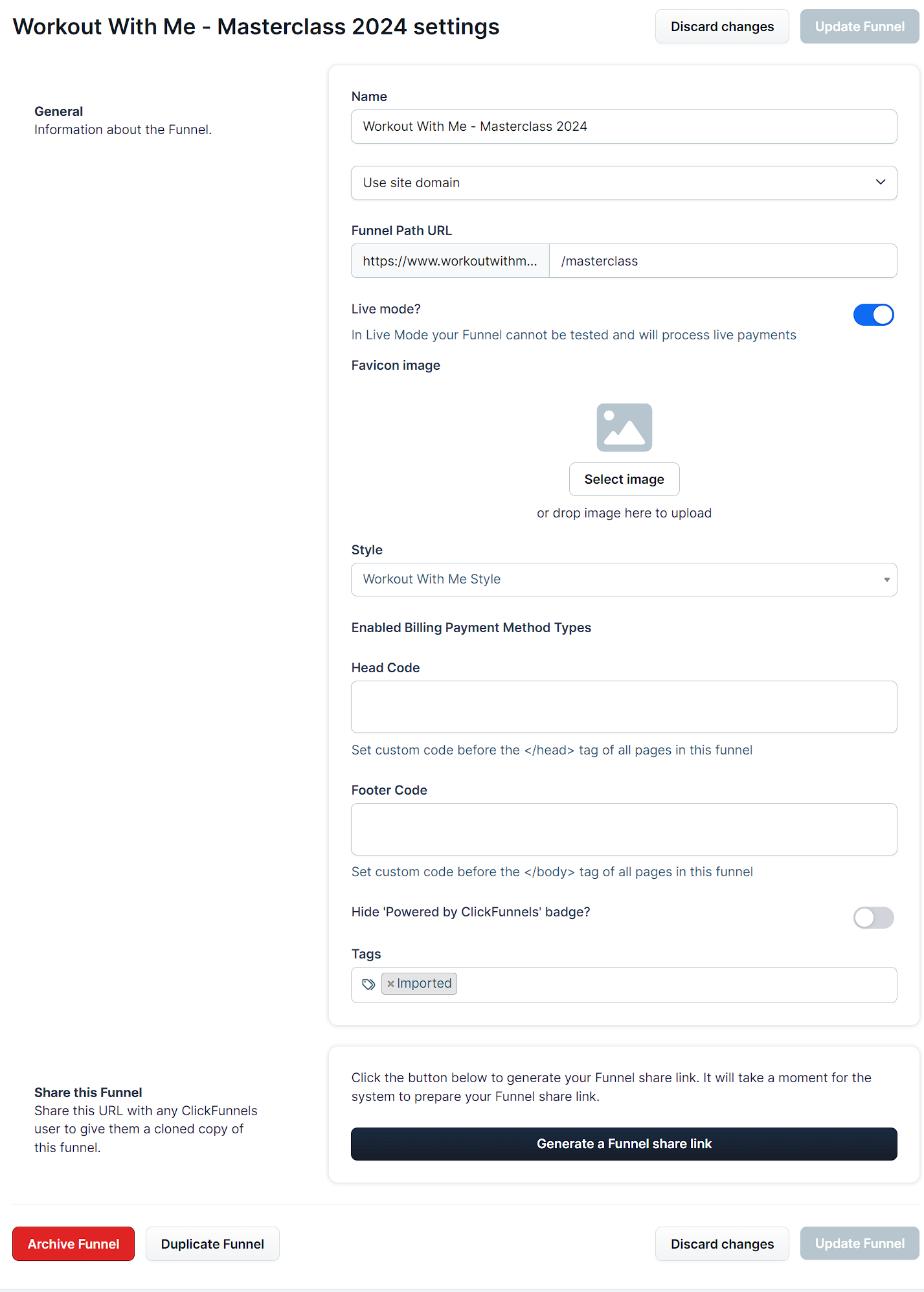 Workout With Me - Masterclass 2024 settings

Discard changes

Update Funnel

General
Information about the Funnel.

Name

Workout With Me - Masterclass 2024

Use site domain

Funnel Path URL

https://www.workoutwithm...

/masterclass

Live mode?

In Live Mode your Funnel cannot be tested and will process live payments

Favicon image

Select image

or drop image here to upload

Style

Workout With Me Style

Enabled Billing Payment Method Types

Head Code

Set custom code before the </head> tag of all pages in this funnel

Footer Code

Set custom code before the </body> tag of all pages in this funnel

Hide 'Powered by ClickFunnels' badge?

Tags

× Imported

Share this Funnel
Share this URL with any ClickFunnels user to give them a cloned copy of this funnel.

Click the button below to generate your Funnel share link. It will take a moment for the system to prepare your Funnel share link.

Generate a Funnel share link

Archive Funnel

Duplicate Funnel

Discard changes

Update Funnel